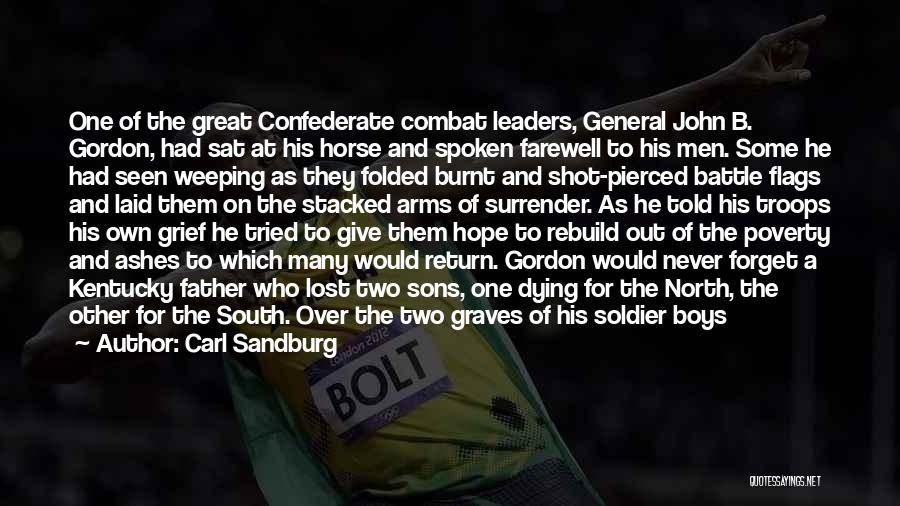 One of the great Confederate combat leaders, General John B. Gordon, had sat at his horse and spoken farewell to his men. Some he had seen weeping as they folded burnt and shot-pierced battle flags and laid them on the stacked arms of surrender. As he told his troops his own grief he tried to give them hope to rebuild out of the poverty and ashes to which many would return. Gordon would never forget a Kentucky father who lost two sons, one dying for the North, the other for the South. Over the two graves of his soldier boys

Author: Carl Sandburg

London 2012

BOLT

QUOTESSAYINGS.NET